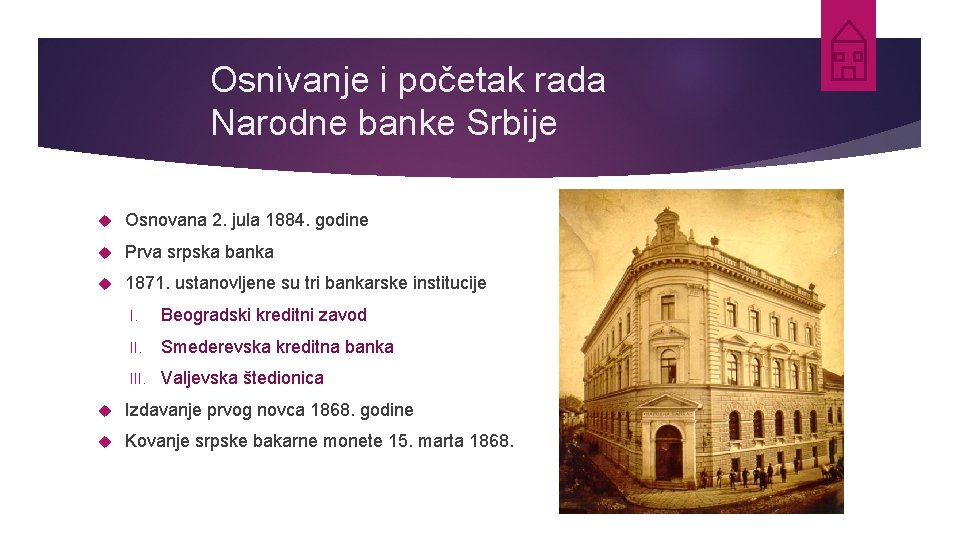 Osnivanje i početak rada Narodne banke Srbije

Osnovana 2. jula 1884. godine

Prva srpska banka

1871. ustanovljene su tri bankarske institucije

I. Beogradski kreditni zavod

II. Smederevska kreditna banka

III. Valjevska štedionica

Izdavanje prvog novca 1868. godine

Kovanje srpske bakarne monete 15. marta 1868.